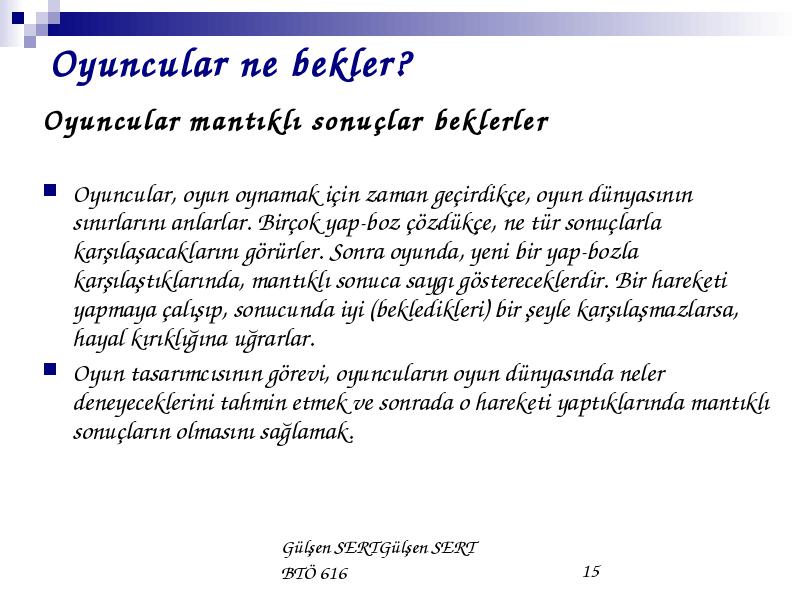 Oyuncular ne bekler?

Oyuncular mantıklı sonuçlar beklerler

Oyuncular, oyun oynamak için zaman geçirdikçe, oyun dünyasının sınırlarını anlarlar. Birçok yap-boz çözdükçe, ne tür sonuçlarla karşılaşacaklarını görürler. Sonra oyunda, yeni bir yap-bozla karşılaştıklarında, mantıklı sonuca saygı göstereceklerdir. Bir hareketi yapmaya çalışıp, sonucunda iyi (bekledikleri) bir şeyle karşılaşmazlarsa, hayal kırıklığına uğrarlar.

Oyun tasarımcısının görevi, oyuncuların oyun dünyasında neler deneyeceklerini tahmin etmek ve sonrada o hareketi yaptıklarında mantıklı sonuçların olmasını sağlamak.

Gülşen SERTGülşen SERT
BTÖ 616

15